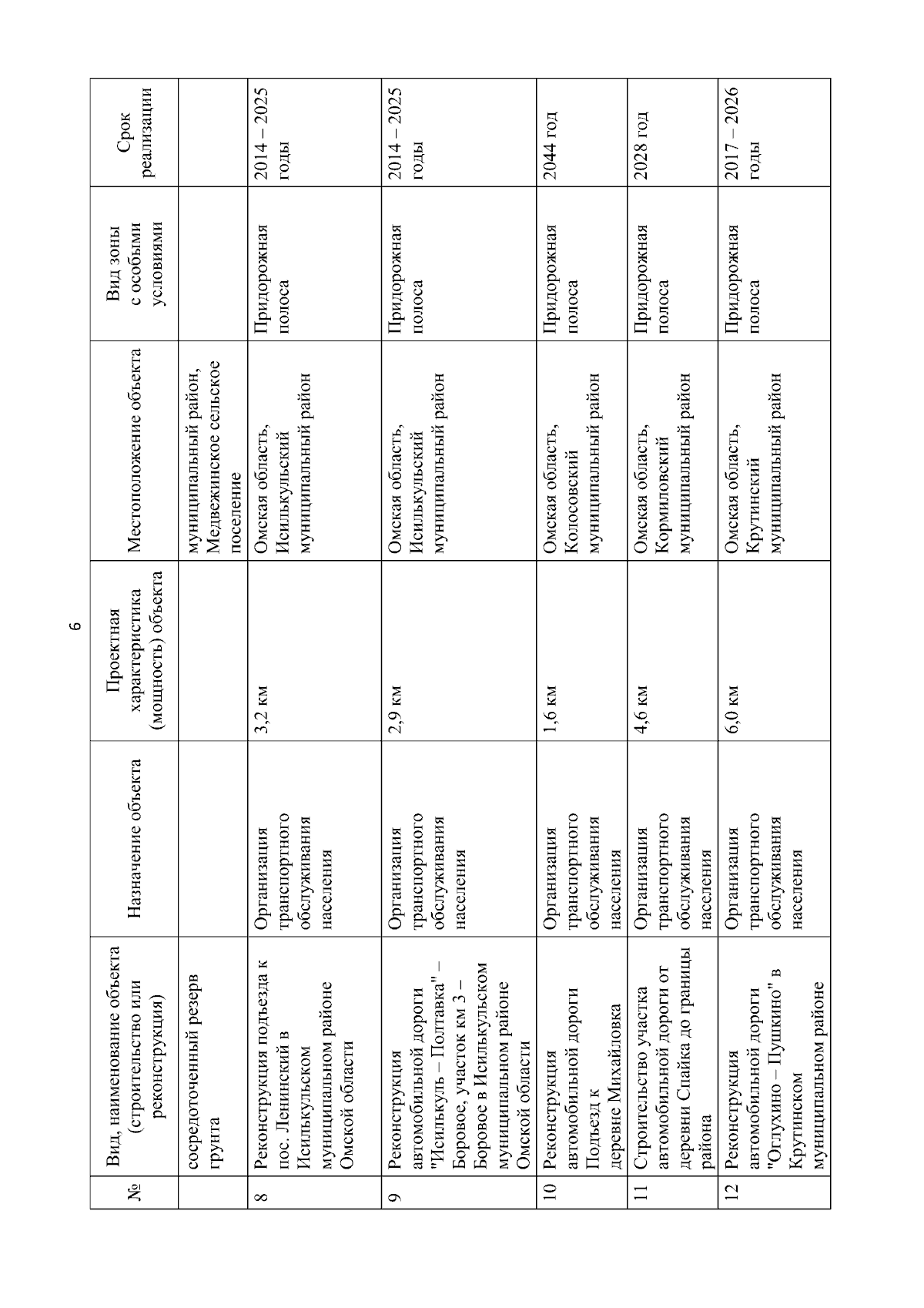 6

| № | Вид, наименование объекта (строительство или реконструкция) | Назначение объекта | Проектная характеристика (мощность) объекта | Местоположение объекта | Вид зоны с особыми условиями | Срок реализации |
|---|---|---|---|---|---|---|
| | сосредоточенный резерв грунта | | | муниципальный район, Медвежинское сельское поселение | | |
| 8 | Реконструкция подъезда к пос. Ленинский в Исилькульском муниципальном районе Омской области | Организация транспортного обслуживания населения | 3,2 км | Омская область, Исилькульский муниципальный район | Придорожная полоса | 2014 – 2025 годы |
| 9 | Реконструкция автомобильной дороги "Исилькуль – Полтавка" – Боровое, участок км 3 – Боровое в Исилькульском муниципальном районе Омской области | Организация транспортного обслуживания населения | 2,9 км | Омская область, Исилькульский муниципальный район | Придорожная полоса | 2014 – 2025 годы |
| 10 | Реконструкция автомобильной дороги Подъезд к деревне Михайловка | Организация транспортного обслуживания населения | 1,6 км | Омская область, Колосовский муниципальный район | Придорожная полоса | 2044 год |
| 11 | Строительство участка автомобильной дороги от деревни Спайка до границы района | Организация транспортного обслуживания населения | 4,6 км | Омская область, Кормиловский муниципальный район | Придорожная полоса | 2028 год |
| 12 | Реконструкция автомобильной дороги "Оглухино – Пушкино" в Крутинском муниципальном районе | Организация транспортного обслуживания населения | 6,0 км | Омская область, Крутинский муниципальный район | Придорожная полоса | 2017 – 2026 годы |